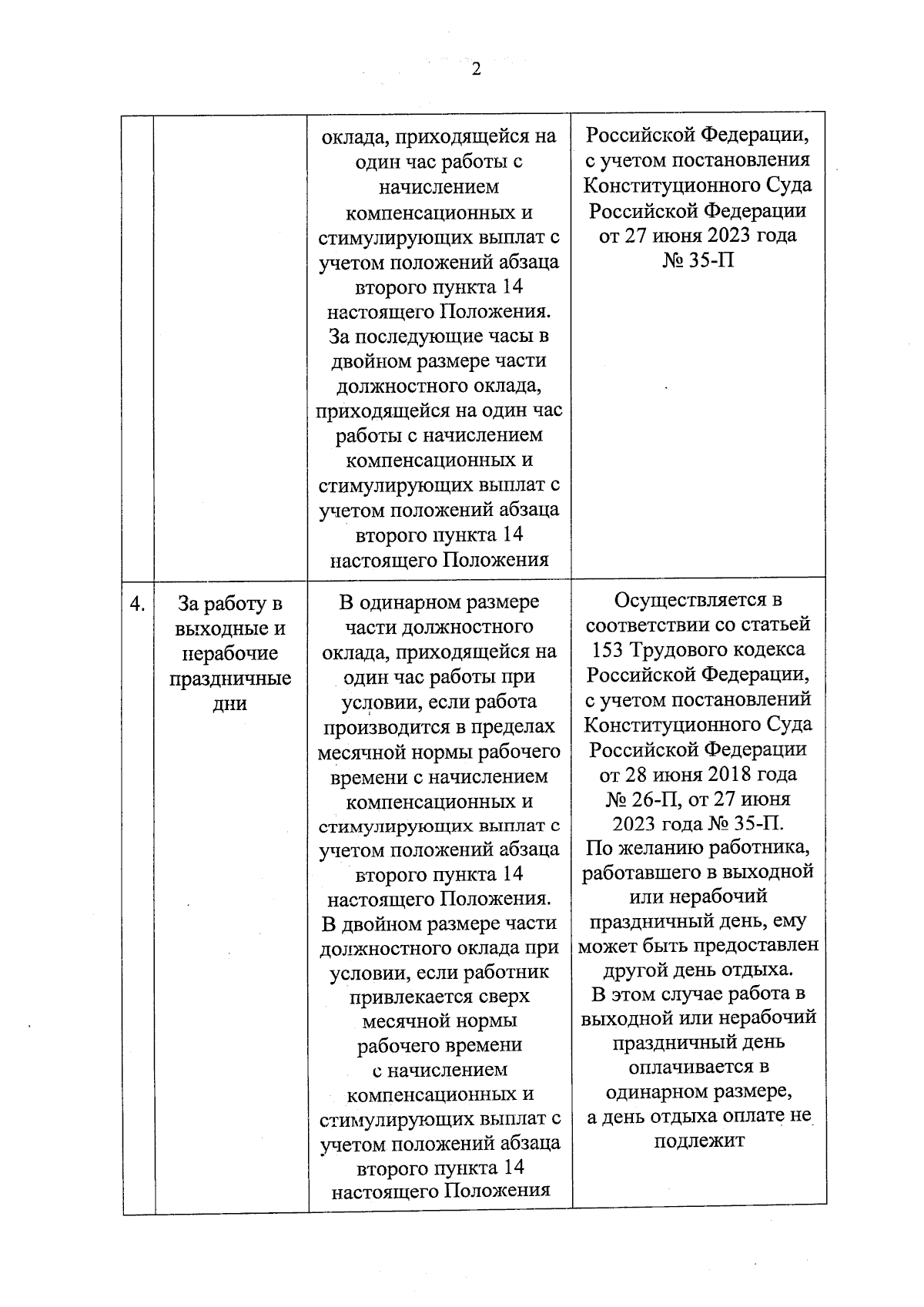 2

| | | | |
|---|---|---|---|
| | | оклада, приходящейся на один час работы с начислением компенсационных и стимулирующих выплат с учетом положений абзаца второго пункта 14 настоящего Положения. За последующие часы в двойном размере части должностного оклада, приходящейся на один час работы с начислением компенсационных и стимулирующих выплат с учетом положений абзаца второго пункта 14 настоящего Положения | Российской Федерации, с учетом постановления Конституционного Суда Российской Федерации от 27 июня 2023 года № 35-П |
| 4. | За работу в выходные и нерабочие праздничные дни | В одинарном размере части должностного оклада, приходящейся на один час работы при условии, если работа производится в пределах месячной нормы рабочего времени с начислением компенсационных и стимулирующих выплат с учетом положений абзаца второго пункта 14 настоящего Положения. В двойном размере части должностного оклада при условии, если работник привлекается сверх месячной нормы рабочего времени с начислением компенсационных и стимулирующих выплат с учетом положений абзаца второго пункта 14 настоящего Положения | Осуществляется в соответствии со статьей 153 Трудового кодекса Российской Федерации, с учетом постановлений Конституционного Суда Российской Федерации от 28 июня 2018 года № 26-П, от 27 июня 2023 года № 35-П. По желанию работника, работавшего в выходной или нерабочий праздничный день, ему может быть предоставлен другой день отдыха. В этом случае работа в выходной или нерабочий праздничный день оплачивается в одинарном размере, а день отдыха оплате не подлежит |